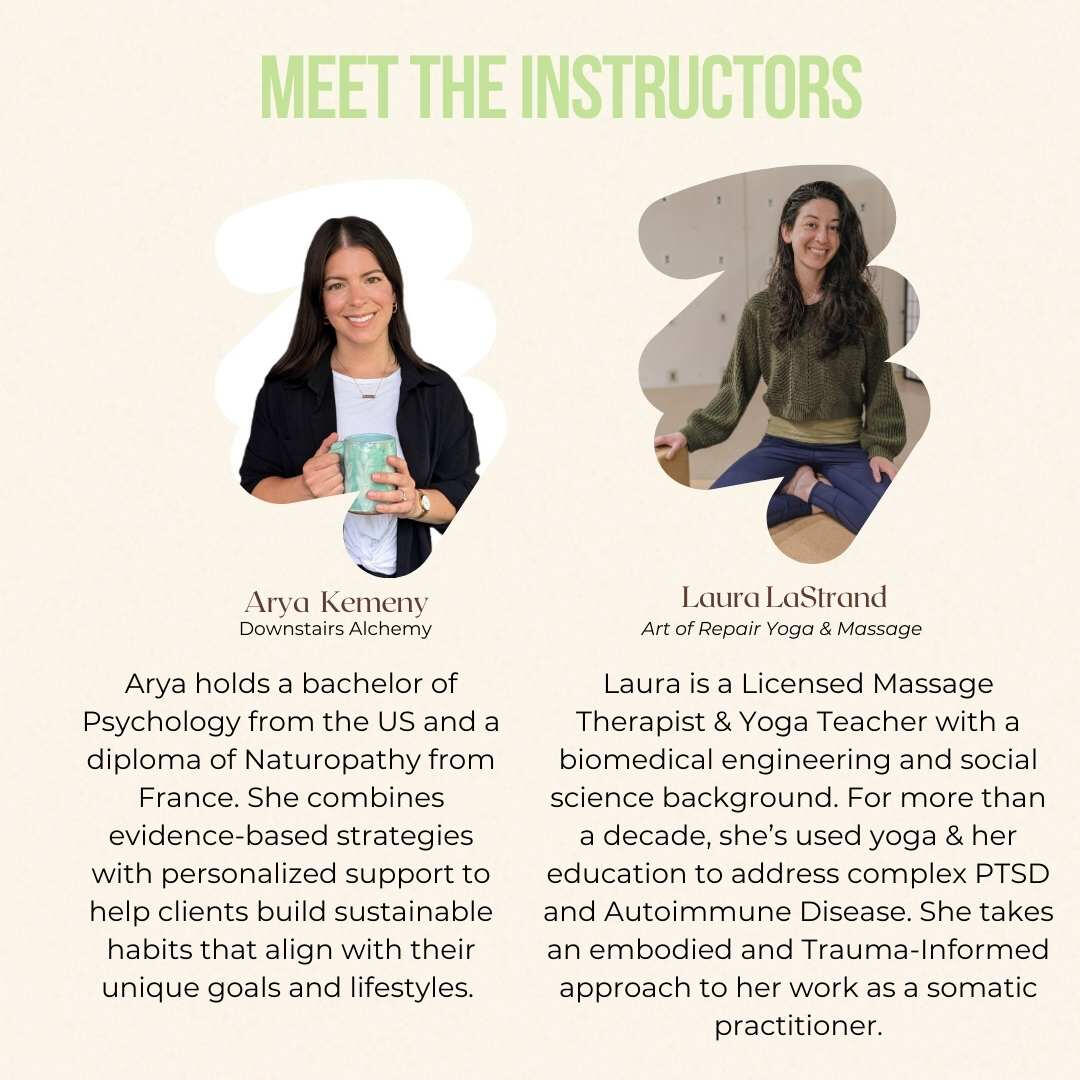 MEET THE INSTRUCTORS

Arya Kemeny
Downstairs Alchemy

Arya holds a bachelor of Psychology from the US and a diploma of Naturopathy from France. She combines evidence-based strategies with personalized support to help clients build sustainable habits that align with their unique goals and lifestyles.

Laura LaStrand
Art of Repair Yoga & Massage

Laura is a Licensed Massage Therapist & Yoga Teacher with a biomedical engineering and social science background. For more than a decade, she's used yoga & her education to address complex PTSD and Autoimmune Disease. She takes an embodied and Trauma-Informed approach to her work as a somatic practitioner.